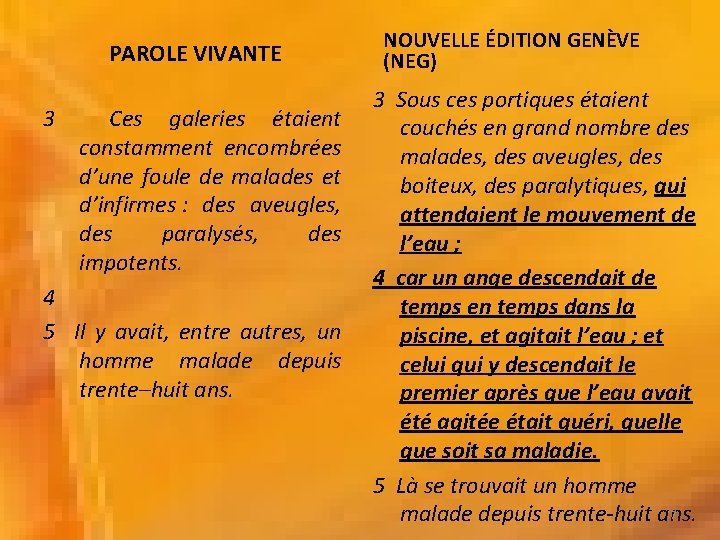 PAROLE VIVANTE

3 Ces galeries étaient constamment encombrées d'une foule de malades et d'infirmes : des aveugles, des paralysés, des impotents.

4

5 Il y avait, entre autres, un homme malade depuis trente–huit ans.

NOUVELLE ÉDITION GENÈVE (NEG)

3 Sous ces portiques étaient couchés en grand nombre des malades, des aveugles, des boiteux, des paralytiques, qui attendaient le mouvement de l'eau ;

4 car un ange descendait de temps en temps dans la piscine, et agitait l'eau ; et celui qui y descendait le premier après que l'eau avait été agitée était guéri, quelle que soit sa maladie.

5 Là se trouvait un homme malade depuis trente-huit ans.